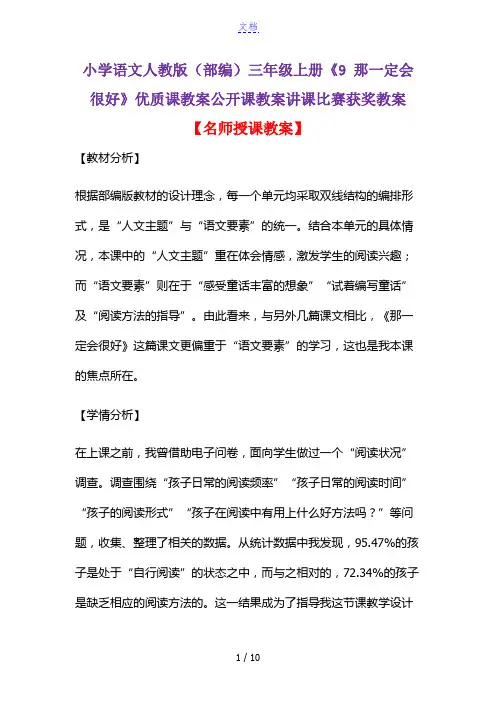 文档

小学语文人教版（部编）三年级上册《9 那一定会很好》优质课教案公开课教案讲课比赛获奖教案

【名师授课教案】

【教材分析】

根据部编版教材的设计理念，每一个单元均采取双线结构的编排形式，是“人文主题”与“语文要素”的统一。结合本单元的具体情况，本课中的“人文主题”重在体会情感，激发学生的阅读兴趣；而“语文要素”则在于“感受童话丰富的想象”“试着编写童话”及“阅读方法的指导”。由此看来，与另外几篇课文相比，《那一定会很好》这篇课文更偏重于“语文要素”的学习，这也是我本课的焦点所在。

【学情分析】

在上课之前，我曾借助电子问卷，面向学生做过一个“阅读状况”调查。调查围绕“孩子日常的阅读频率”“孩子日常的阅读时间”“孩子的阅读形式”“孩子在阅读中有用上什么好方法吗？”等问题，收集、整理了相关的数据。从统计数据中我发现，95.47%的孩子是处于“自行阅读”的状态之中，而与之相对的，72.34%的孩子是缺乏相应的阅读方法的。这一结果成为了指导我这节课教学设计

1 / 10